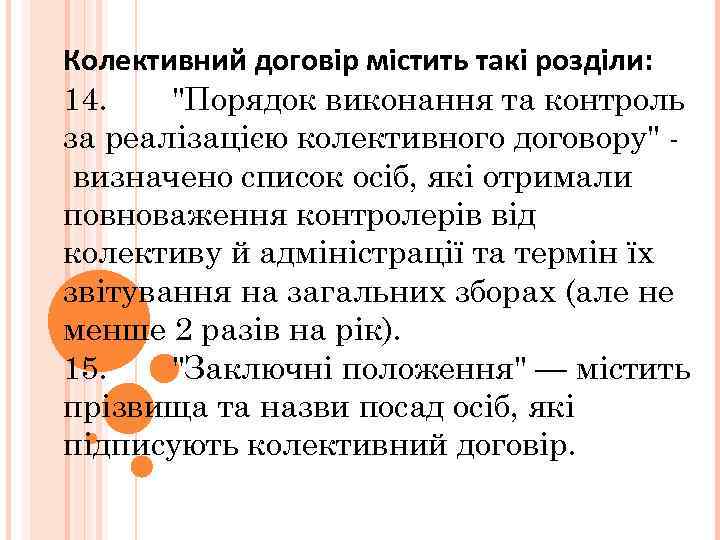 Колективний договір містить такі розділи:

14. "Порядок виконання та контроль за реалізацією колективного договору" - визначено список осіб, які отримали повноваження контролерів від колективу й адміністрації та термін їх звітування на загальних зборах (але не менше 2 разів на рік).

15. "Заключні положення" — містить прізвища та назви посад осіб, які підписують колективний договір.